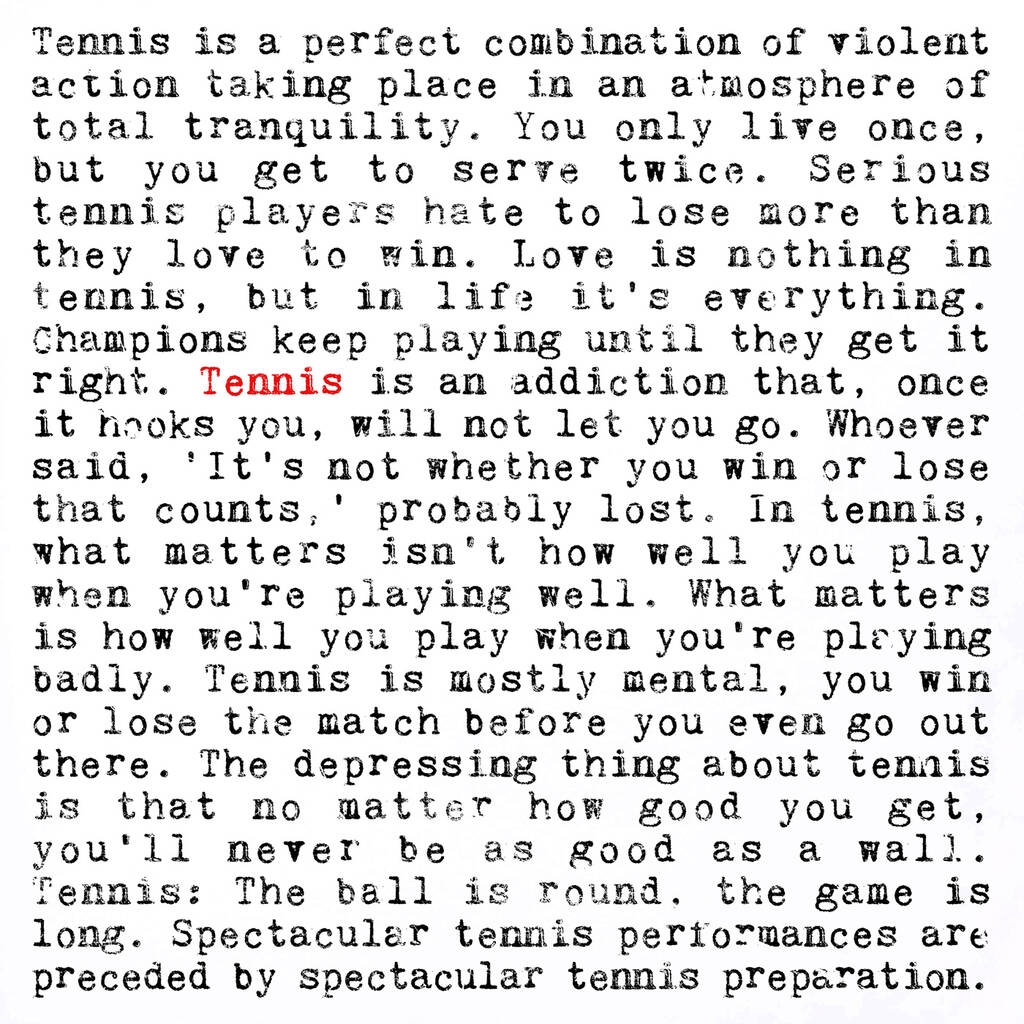 Tennis is a perfect combination of violent action taking place in an atmosphere of total tranquility. You only live once, but you get to serve twice. Serious tennis players hate to lose more than they love to win. Love is nothing in tennis, but in life it's everything. Champions keep playing until they get it right. Tennis is an addiction that, once it hooks you, will not let you go. Whoever said, 'It's not whether you win or lose that counts,' probably lost. In tennis, what matters isn't how well you play when you're playing well. What matters is how well you play when you're playing badly. Tennis is mostly mental, you win or lose the match before you even go out there. The depressing thing about tennis is that no matter how good you get, you'll never be as good as a wall. Tennis: The ball is round, the game is long. Spectacular tennis performances are preceded by spectacular tennis preparation.